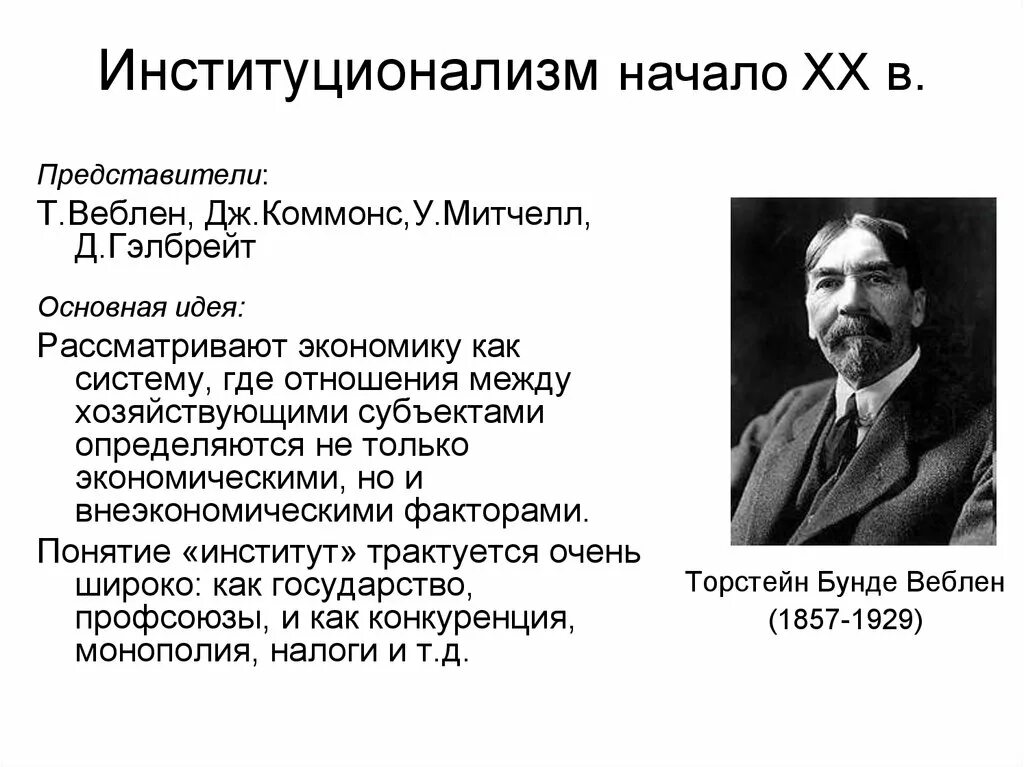 Институционализм начало XX в.

Представители:

Т.Веблен, Дж.Коммонс,У.Митчелл, Д.Гэлбрейт

Основная идея:

Рассматривают экономику как систему, где отношения между хозяйствующими субъектами определяются не только экономическими, но и внеэкономическими факторами.

Понятие «институт» трактуется очень широко: как государство, профсоюзы, и как конкуренция, монополия, налоги и т.д.

Торстейн Бунде Веблен
(1857-1929)